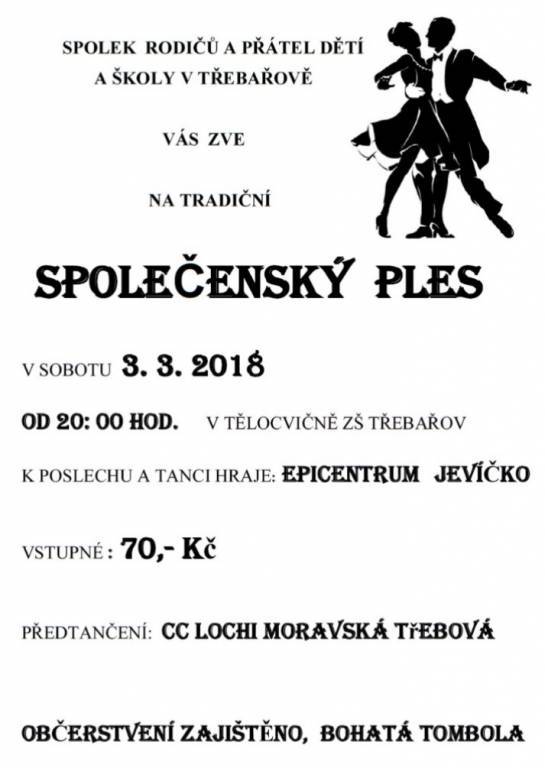 SPOLEK RODIČŮ A PŘÁTEL DĚTÍ
A ŠKOLY V TŘEBAŘOVĚ

VÁS ZVE

NA TRADIČNÍ

SPOLEČENSKÝ PLES

V SOBOTU 3. 3. 2018

OD 20: 00 HOD. V TĚLOCVIČNĚ ZŠ TŘEBAŘOV

K POSLECHU A TANCI HRAJE: EPICENTRUM JEVÍČKO

VSTUPNÉ : 70,- Kč

PŘEDTANČENÍ: CC LOCHI MORAVSKÁ TřEBOVÁ

OBČERSTVENÍ ZAJIŠTĚNO, BOHATÁ TOMBOLA